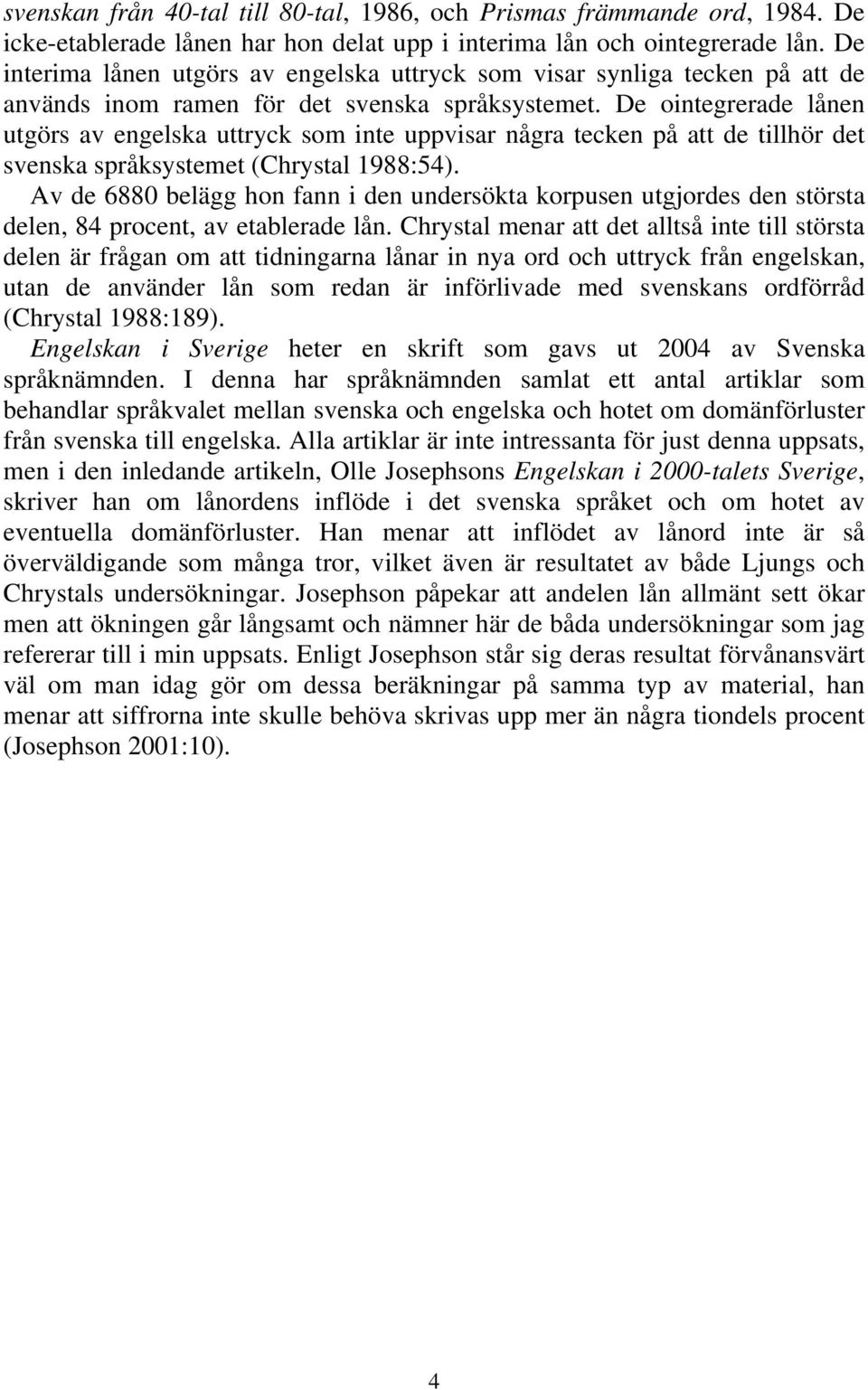 svenskan från 40-tal till 80-tal, 1986, och Prismas främmande ord, 1984. De icke-etablerade lånen har hon delat upp i interima lån och ointegrerade lån. De interima lånen utgörs av engelska uttryck som visar synliga tecken på att de används inom ramen för det svenska språksystemet. De ointegrerade lånen utgörs av engelska uttryck som inte uppvisar några tecken på att de tillhör det svenska språksystemet (Chrystal 1988:54).

Av de 6880 belägg hon fann i den undersökta korpusen utgjordes den största delen, 84 procent, av etablerade lån. Chrystal menar att det alltså inte till största delen är frågan om att tidningarna lånar in nya ord och uttryck från engelskan, utan de använder lån som redan är införlivade med svenskans ordförråd (Chrystal 1988:189).

Engelskan i Sverige heter en skrift som gavs ut 2004 av Svenska språknämnden. I denna har språknämnden samlat ett antal artiklar som behandlar språkvalet mellan svenska och engelska och hotet om domänförluster från svenska till engelska. Alla artiklar är inte intressanta för just denna uppsats, men i den inledande artikeln, Olle Josephsons Engelskan i 2000-talets Sverige, skriver han om lånordens inflöde i det svenska språket och om hotet av eventuella domänförluster. Han menar att inflödet av lånord inte är så överväldigande som många tror, vilket även är resultatet av både Ljungs och Chrystals undersökningar. Josephson påpekar att andelen lån allmänt sett ökar men att ökningen går långsamt och nämner här de båda undersökningar som jag refererar till i min uppsats. Enligt Josephson står sig deras resultat förvånansvärt väl om man idag gör om dessa beräkningar på samma typ av material, han menar att siffrorna inte skulle behöva skrivas upp mer än några tiondels procent (Josephson 2001:10).

4